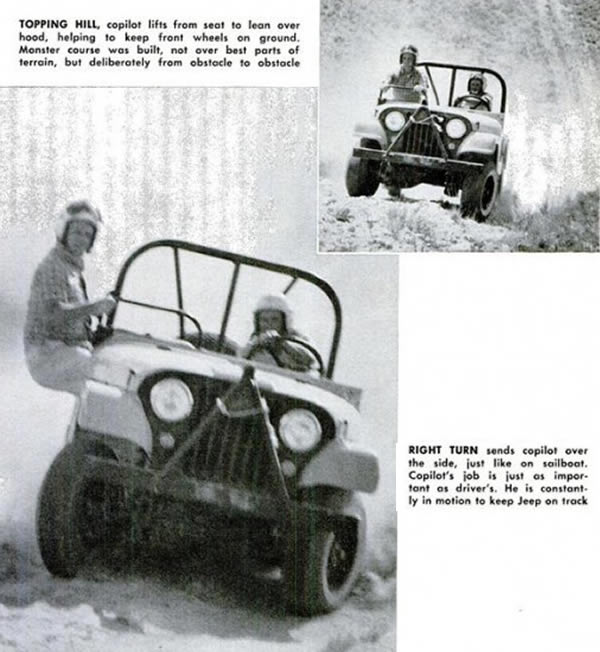 TOPPING HILL, copilot lifts from seat to lean over hood, helping to keep front wheels on ground. Monster course was built, not over best parts of terrain, but deliberately from obstacle to obstacle

RIGHT TURN sends copilot over the side, just like on sailboat. Copilot's job is just as important as driver's. He is constantly in motion to keep Jeep on track